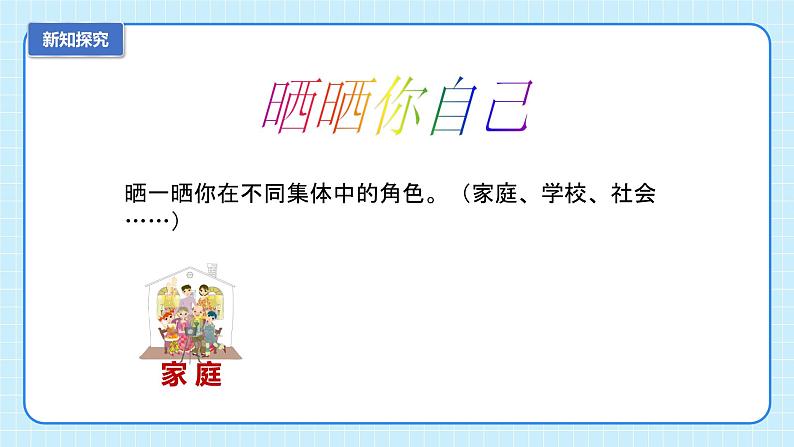 新知探究

晒晒你自己

晒一晒你在不同集体中的角色。（家庭、学校、社会……）

家 庭